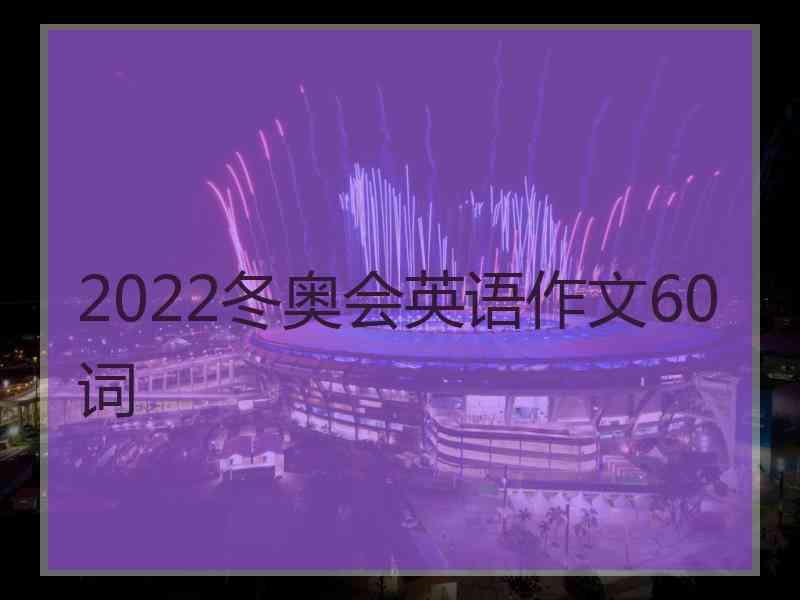 2022冬奥会英语作文60词